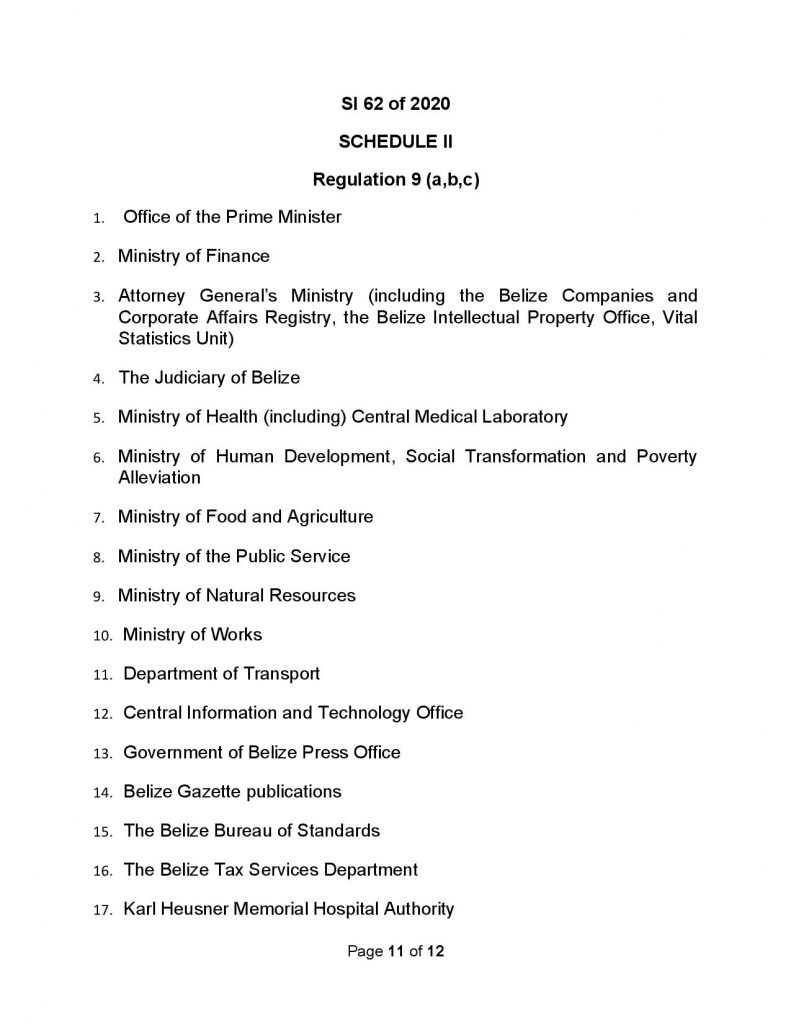 SI 62 of 2020

SCHEDULE II

Regulation 9 (a,b,c)

1. Office of the Prime Minister

2. Ministry of Finance

3. Attorney General's Ministry (including the Belize Companies and Corporate Affairs Registry, the Belize Intellectual Property Office, Vital Statistics Unit)

4. The Judiciary of Belize

5. Ministry of Health (including) Central Medical Laboratory

6. Ministry of Human Development, Social Transformation and Poverty Alleviation

7. Ministry of Food and Agriculture

8. Ministry of the Public Service

9. Ministry of Natural Resources

10. Ministry of Works

11. Department of Transport

12. Central Information and Technology Office

13. Government of Belize Press Office

14. Belize Gazette publications

15. The Belize Bureau of Standards

16. The Belize Tax Services Department

17. Karl Heusner Memorial Hospital Authority

Page 11 of 12